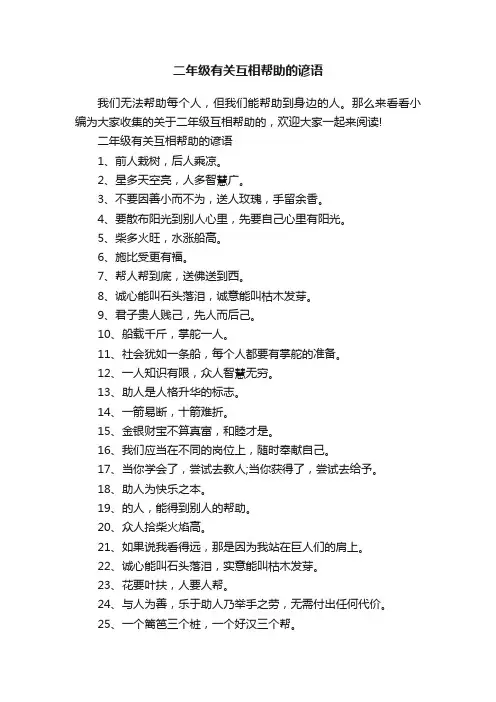 二年级有关互相帮助的谚语

我们无法帮助每个人，但我们能帮助到身边的人。那么来看看小编为大家收集的关于二年级互相帮助的，欢迎大家一起来阅读!

二年级有关互相帮助的谚语

1、前人栽树，后人乘凉。

2、星多天空亮，人多智慧广。

3、不要因善小而不为，送人玫瑰，手留余香。

4、要散布阳光到别人心里，先要自己心里有阳光。

5、柴多火旺，水涨船高。

6、施比受更有福。

7、帮人帮到底，送佛送到西。

8、诚心能叫石头落泪，诚意能叫枯木发芽。

9、君子贵人贱己，先人而后己。

10、船载千斤，掌舵一人。

11、社会犹如一条船，每个人都要有掌舵的准备。

12、一人知识有限，众人智慧无穷。

13、助人是人格升华的标志。

14、一箭易断，十箭难折。

15、金银财宝不算真富，和睦才是。

16、我们应当在不同的岗位上，随时奉献自己。

17、当你学会了，尝试去教人;当你获得了，尝试去给予。

18、助人为快乐之本。

19、的人，能得到别人的帮助。

20、众人拾柴火焰高。

21、如果说我看得远，那是因为我站在巨人们的肩上。

22、诚心能叫石头落泪，实意能叫枯木发芽。

23、花要叶扶，人要人帮。

24、与人为善，乐于助人乃举手之劳，无需付出任何代价。

25、一个篱笆三个桩，一个好汉三个帮。